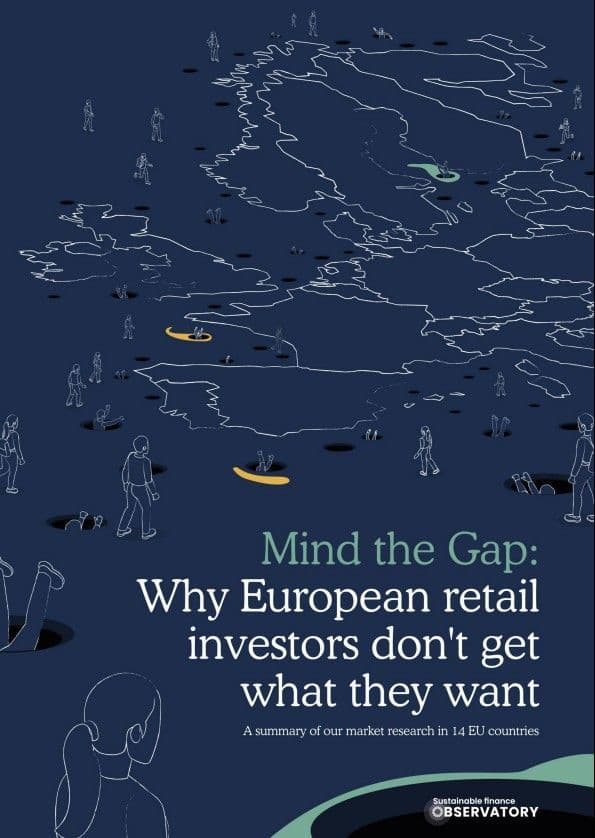 Mind the Gap:
Why European retail investors don't get what they want

A summary of our market research in 14 EU countries

Sustainable finance
OBSERVATORY